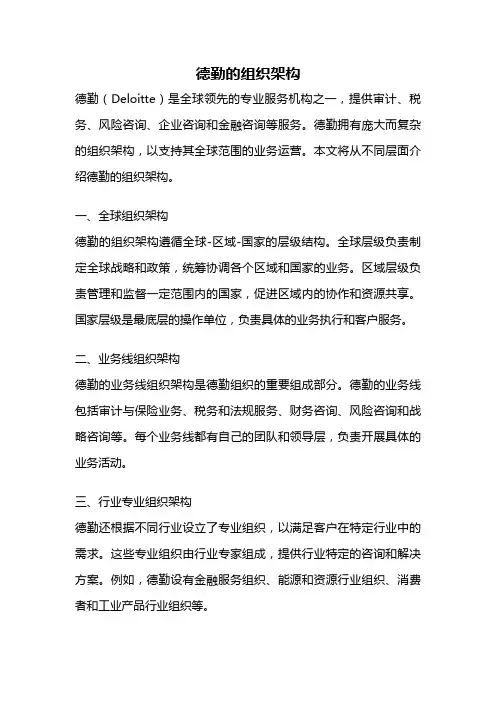 德勤的组织架构

德勤（Deloitte）是全球领先的专业服务机构之一，提供审计、税务、风险咨询、企业咨询和金融咨询等服务。德勤拥有庞大而复杂的组织架构，以支持其全球范围的业务运营。本文将从不同层面介绍德勤的组织架构。

一、全球组织架构
德勤的组织架构遵循全球-区域-国家的层级结构。全球层级负责制定全球战略和政策，统筹协调各个区域和国家的业务。区域层级负责管理和监督一定范围内的国家，促进区域内的协作和资源共享。国家层级是最底层的操作单位，负责具体的业务执行和客户服务。

二、业务线组织架构
德勤的业务线组织架构是德勤组织的重要组成部分。德勤的业务线包括审计与保险业务、税务和法规服务、财务咨询、风险咨询和战略咨询等。每个业务线都有自己的团队和领导层，负责开展具体的业务活动。

三、行业专业组织架构
德勤还根据不同行业设立了专业组织，以满足客户在特定行业中的需求。这些专业组织由行业专家组成，提供行业特定的咨询和解决方案。例如，德勤设有金融服务组织、能源和资源行业组织、消费者和工业产品行业组织等。